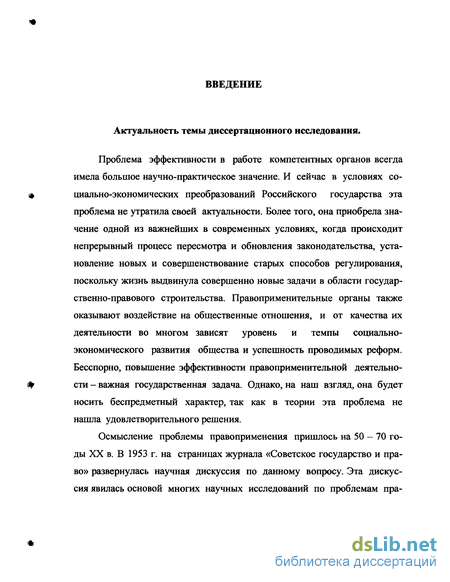 ВВЕДЕНИЕ

Актуальность темы диссертационного исследования.

Проблема эффективности в работе компетентных органов всегда имела большое научно-практическое значение. И сейчас в условиях социально-экономических преобразований Российского государства эта проблема не утратила своей актуальности. Более того, она приобрела значение одной из важнейших в современных условиях, когда происходит непрерывный процесс пересмотра и обновления законодательства, установление новых и совершенствование старых способов регулирования, поскольку жизнь выдвинула совершенно новые задачи в области государственно-правового строительства. Правоприменительные органы также оказывают воздействие на общественные отношения, и от качества их деятельности во многом зависят уровень и темпы социально-экономического развития общества и успешность проводимых реформ. Бесспорно, повышение эффективности правоприменительной деятельности – важная государственная задача. Однако, на наш взгляд, она будет носить беспредметный характер, так как в теории эта проблема не нашла удовлетворительного решения.

Осмысление проблемы правоприменения пришлось на 50 – 70 годы XX в. В 1953 г. на страницах журнала «Советское государство и право» развернулась научная дискуссия по данному вопросу. Эта дискуссия явилась основой многих научных исследований по проблемам пра-

dsLib.net
библиотека диссертаций